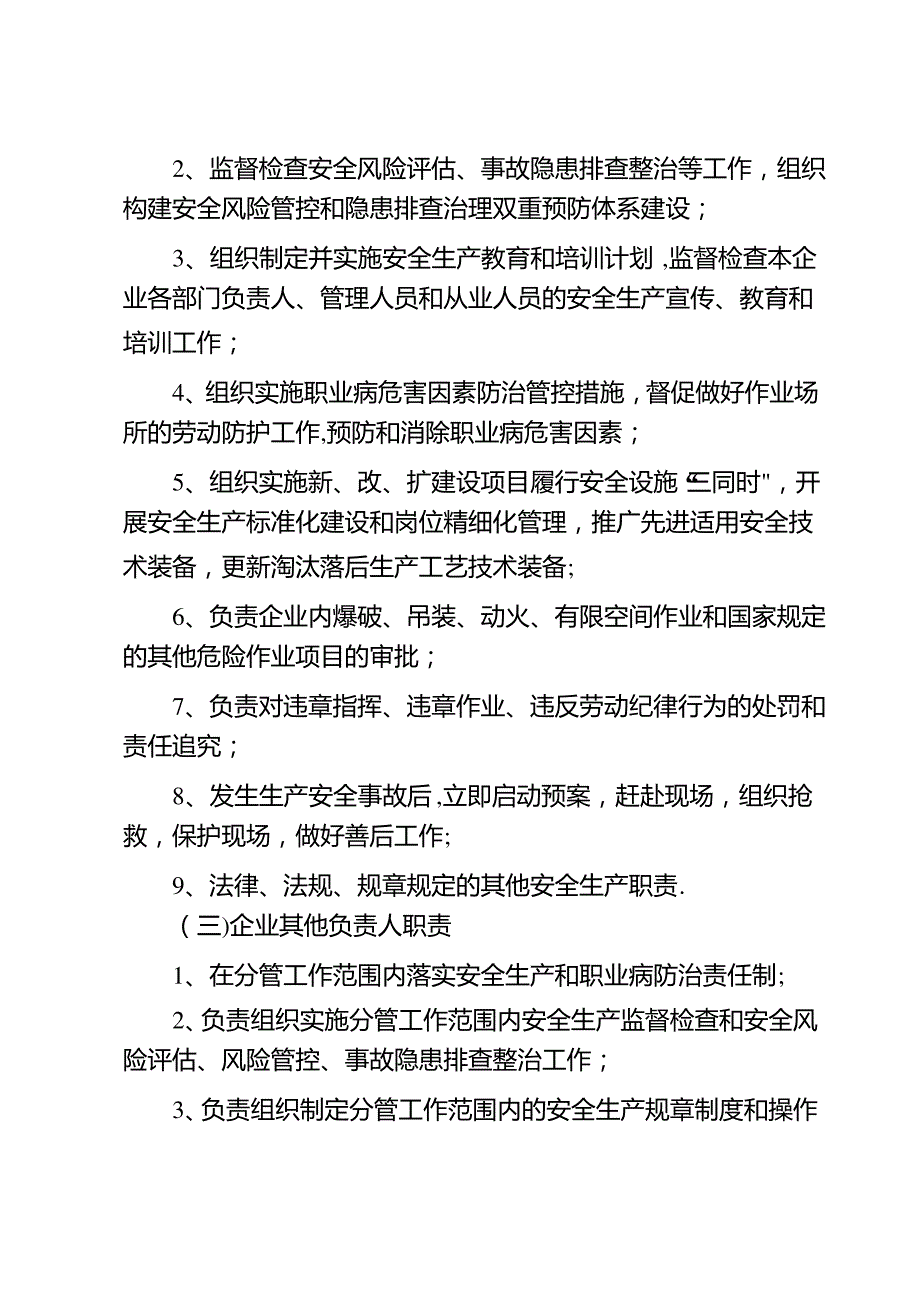 2、监督检查安全风险评估、事故隐患排查整治等工作，组织构建安全风险管控和隐患排查治理双重预防体系建设；

3、组织制定并实施安全生产教育和培训计划，监督检查本企业各部门负责人、管理人员和从业人员的安全生产宣传、教育和培训工作；

4、组织实施职业病危害因素防治管控措施，督促做好作业场所的劳动防护工作,预防和消除职业病危害因素；

5、组织实施新、改、扩建设项目履行安全设施“三同时"，开展安全生产标准化建设和岗位精细化管理，推广先进适用安全技术装备，更新淘汰落后生产工艺技术装备;

6、负责企业内爆破、吊装、动火、有限空间作业和国家规定的其他危险作业项目的审批；

7、负责对违章指挥、违章作业、违反劳动纪律行为的处罚和责任追究；

8、发生生产安全事故后,立即启动预案，赶赴现场，组织抢救，保护现场，做好善后工作;

9、法律、法规、规章规定的其他安全生产职责.

(三)企业其他负责人职责

1、在分管工作范围内落实安全生产和职业病防治责任制;

2、负责组织实施分管工作范围内安全生产监督检查和安全风险评估、风险管控、事故隐患排查整治工作；

3、负责组织制定分管工作范围内的安全生产规章制度和操作